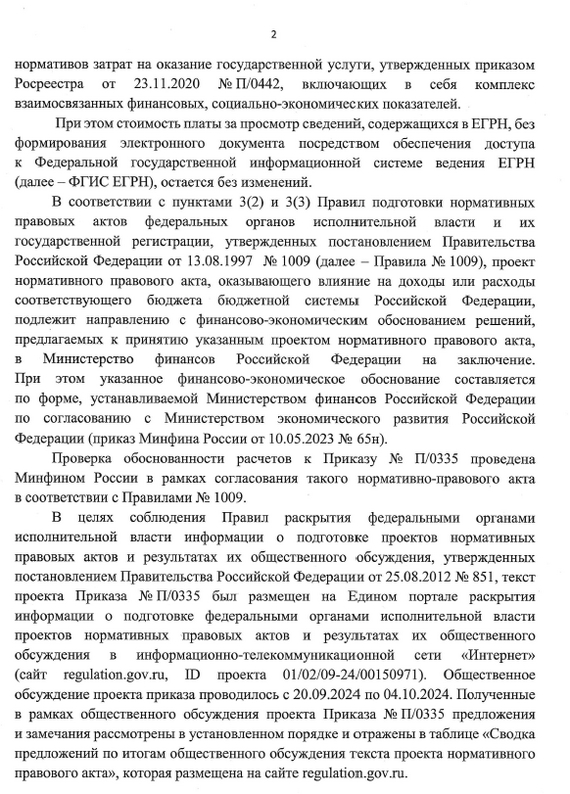 2

нормативов затрат на оказание государственной услуги, утвержденных приказом Росреестра от 23.11.2020 № П/0442, включающих в себя комплекс взаимосвязанных финансовых, социально-экономических показателей.

При этом стоимость платы за просмотр сведений, содержащихся в ЕГРН, без формирования электронного документа посредством обеспечения доступа к Федеральной государственной информационной системе ведения ЕГРН (далее – ФГИС ЕГРН), остается без изменений.

В соответствии с пунктами 3(2) и 3(3) Правил подготовки нормативных правовых актов федеральных органов исполнительной власти и их государственной регистрации, утвержденных постановлением Правительства Российской Федерации от 13.08.1997 № 1009 (далее – Правила № 1009), проект нормативного правового акта, оказывающего влияние на доходы или расходы соответствующего бюджета бюджетной системы Российской Федерации, подлежит направлению с финансово-экономическим обоснованием решений, предлагаемых к принятию указанным проектом нормативного правового акта, в Министерство финансов Российской Федерации на заключение. При этом указанное финансово-экономическое обоснование составляется по форме, устанавливаемой Министерством финансов Российской Федерации по согласованию с Министерством экономического развития Российской Федерации (приказ Минфина России от 10.05.2023 № 65н).

Проверка обоснованности расчетов к Приказу № П/0335 проведена Минфином России в рамках согласования такого нормативно-правового акта в соответствии с Правилами № 1009.

В целях соблюдения Правил раскрытия федеральными органами исполнительной власти информации о подготовке проектов нормативных правовых актов и результатах их общественного обсуждения, утвержденных постановлением Правительства Российской Федерации от 25.08.2012 № 851, текст проекта Приказа № П/0335 был размещен на Едином портале раскрытия информации о подготовке федеральными органами исполнительной власти проектов нормативных правовых актов и результатах их общественного обсуждения в информационно-телекоммуникационной сети «Интернет» (сайт regulation.gov.ru, ID проекта 01/02/09-24/00150971). Общественное обсуждение проекта приказа проводилось с 20.09.2024 по 04.10.2024. Полученные в рамках общественного обсуждения проекта Приказа № П/0335 предложения и замечания рассмотрены в установленном порядке и отражены в таблице «Сводка предложений по итогам общественного обсуждения текста проекта нормативного правового акта», которая размещена на сайте regulation.gov.ru.